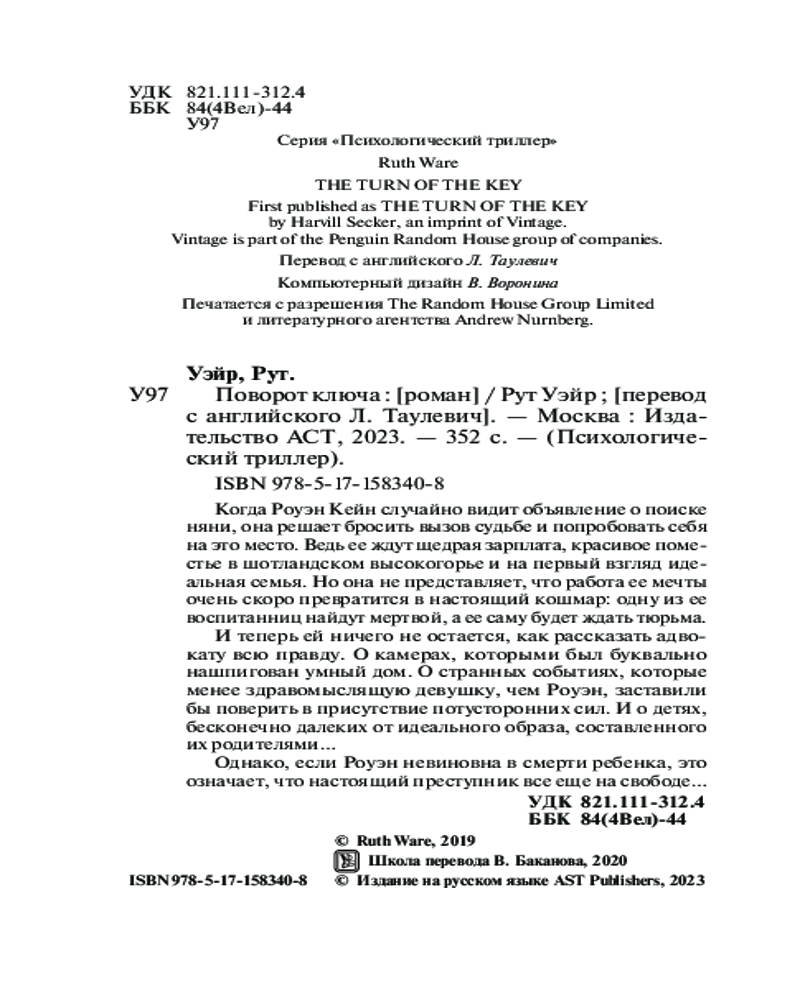 УДК 821.111-312.4
ББК 84(4Вел)-44
У97

Серия «Психологический триллер»

Ruth Ware

THE TURN OF THE KEY

First published as THE TURN OF THE KEY by Harvill Secker, an imprint of Vintage. Vintage is part of the Penguin Random House group of companies.

Перевод с английского Л. Таулевич

Компьютерный дизайн В. Воронина

Печатается с разрешения The Random House Group Limited и литературного агентства Andrew Nurnberg.

Уэйр, Рут.

У97 Поворот ключа : [роман] / Рут Уэйр ; [перевод с английского Л. Таулевич]. — Москва : Издательство АСТ, 2023. — 352 с. — (Психологический триллер).

ISBN 978-5-17-158340-8

Когда Роуэн Кейн случайно видит объявление о поиске няни, она решает бросить вызов судьбе и попробовать себя на это место. Ведь ее ждут щедрая зарплата, красивое поместье в шотландском высокогорье и на первый взгляд идеальная семья. Но она не представляет, что работа ее мечты очень скоро превратится в настоящий кошмар: одну из ее воспитанниц найдут мертвой, а ее саму будет ждать тюрьма.

И теперь ей ничего не остается, как рассказать адвокату всю правду. О камерах, которыми был буквально нашпигован умный дом. О странных событиях, которые менее здравомыслящую девушку, чем Роуэн, заставили бы поверить в присутствие потусторонних сил. И о детях, бесконечно далеких от идеального образа, составленного их родителями...

Однако, если Роуэн невиновна в смерти ребенка, это означает, что настоящий преступник все еще на свободе...

УДК 821.111-312.4
ББК 84(4Вел)-44

© Ruth Ware, 2019
Школа перевода В. Баканова, 2020
ISBN 978-5-17-158340-8 © Издание на русском языке AST Publishers, 2023